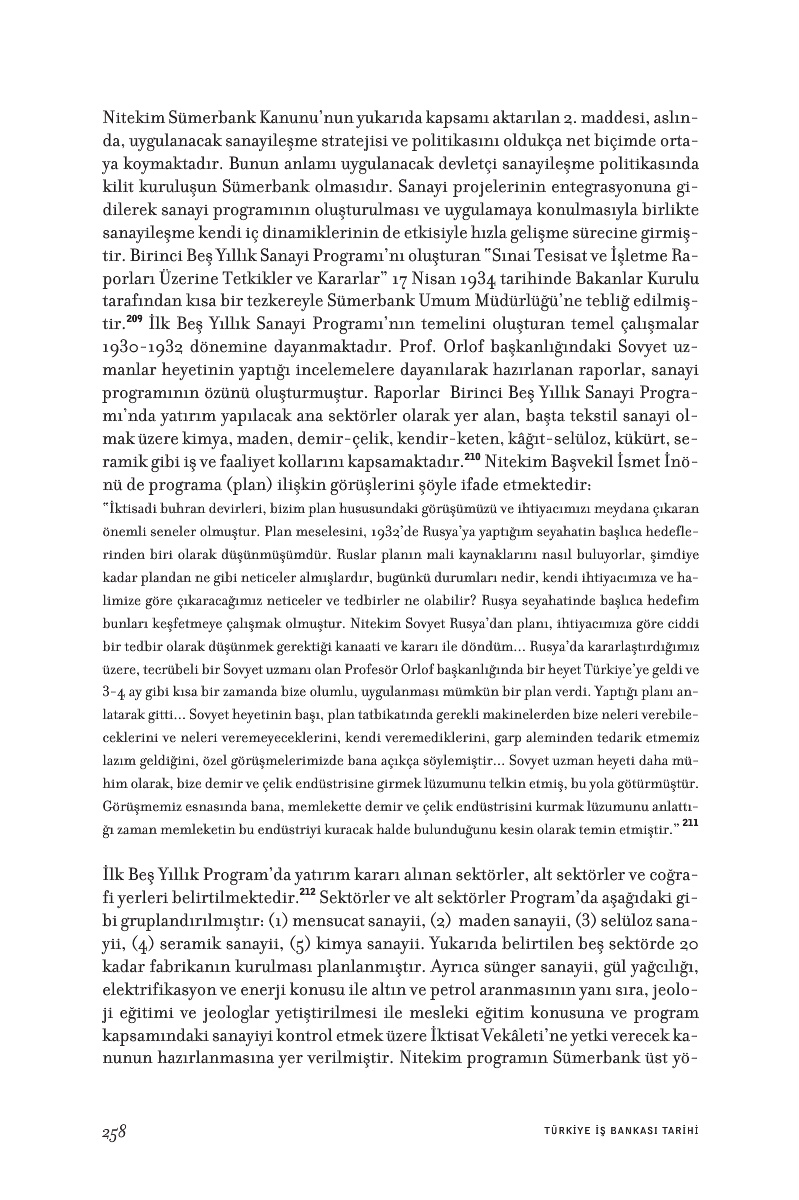 Nitekim Sümerbank Kanunu'nun yukarıda kapsamı aktarılan 2. maddesi, aslında, uygulanacak sanayileşme stratejisi ve politikasını oldukça net biçimde ortaya koymaktadır. Bunun anlamı uygulanacak devletçi sanayileşme politikasında kilit kuruluşun Sümerbank olmasıdır. Sanayi projelerinin entegrasyonuna gidilerek sanayi programının oluşturulması ve uygulamaya konulmasıyla birlikte sanayileşme kendi iç dinamiklerinin de etkisiyle hızla gelişme sürecine girmiştir. Birinci Beş Yıllık Sanayi Programı'nı oluşturan "Sınai Tesisat ve İşletme Raporları Üzerine Tetkikler ve Kararlar" 17 Nisan 1934 tarihinde Bakanlar Kurulu tarafından kısa bir tezkereyle Sümerbank Umum Müdürlüğü'ne tebliğ edilmiştir.$^{209}$ İlk Beş Yıllık Sanayi Programı'nın temelini oluşturan temel çalışmalar 1930-1932 dönemine dayanmaktadır. Prof. Orlof başkanlığındaki Sovyet uzmanlar heyetinin yaptığı incelemelere dayanılarak hazırlanan raporlar, sanayi programının özünü oluşturmuştur. Raporlar Birinci Beş Yıllık Sanayi Programı'nda yatırım yapılacak ana sektörler olarak yer alan, başta tekstil sanayi olmak üzere kimya, maden, demir-çelik, kendir-keten, kâğıt-selüloz, kükürt, seramik gibi iş ve faaliyet kollarını kapsamaktadır.$^{210}$ Nitekim Başvekil İsmet İnönü de programa (plan) ilişkin görüşlerini şöyle ifade etmektedir:

"İktisadi buhran devirleri, bizim plan hususundaki görüşümüzü ve ihtiyacımızı meydana çıkaran önemli seneler olmuştur. Plan meselesini, 1932'de Rusya'ya yaptığım seyahatin başlıca hedeflerinden biri olarak düşünmüşümdür. Ruslar planın mali kaynaklarını nasıl buluyorlar, şimdiye kadar plandan ne gibi neticeler almışlardır, bugünkü durumları nedir, kendi ihtiyacımıza ve halimize göre çıkaracağımız neticeler ve tedbirler ne olabilir? Rusya seyahatinde başlıca hedefim bunları keşfetmeye çalışmak olmuştur. Nitekim Sovyet Rusya'dan planı, ihtiyacımıza göre ciddi bir tedbir olarak düşünmek gerektiği kanaati ve kararı ile döndüm... Rusya'da kararlaştırdığımız üzere, tecrübeli bir Sovyet uzmanı olan Profesör Orlof başkanlığında bir heyet Türkiye'ye geldi ve 3-4 ay gibi kısa bir zamanda bize olumlu, uygulanması mümkün bir plan verdi. Yaptığı planı anlatarak gitti... Sovyet heyetinin başı, plan tatbikatında gerekli makinelerden bize neleri verebileceklerini ve neleri veremeyeceklerini, kendi veremediklerini, garp aleminden tedarik etmemiz lazım geldiğini, özel görüşmelerimizde bana açıkça söylemiştir... Sovyet uzman heyeti daha mühim olarak, bize demir ve çelik endüstrisine girmek lüzumunu telkin etmiş, bu yola götürmüştür. Görüşmemiz esnasında bana, memlekette demir ve çelik endüstrisini kurmak lüzumunu anlattığı zaman memleketin bu endüstriyi kuracak halde bulunduğunu kesin olarak temin etmiştir." $^{211}$

İlk Beş Yıllık Program'da yatırım kararı alınan sektörler, alt sektörler ve coğrafi yerleri belirtilmektedir.$^{212}$ Sektörler ve alt sektörler Program'da aşağıdaki gibi gruplandırılmıştır: (1) mensucat sanayii, (2) maden sanayii, (3) selüloz sanayii, (4) seramik sanayii, (5) kimya sanayii. Yukarıda belirtilen beş sektörde 20 kadar fabrikanın kurulması planlanmıştır. Ayrıca sünger sanayii, gül yağcılığı, elektrifikasyon ve enerji konusu ile altın ve petrol aranmasının yanı sıra, jeoloji eğitimi ve jeologlar yetiştirilmesi ile mesleki eğitim konusuna ve program kapsamındaki sanayiyi kontrol etmek üzere İktisat Vekâleti'ne yetki verecek kanunun hazırlanmasına yer verilmiştir. Nitekim programın Sümerbank üst yö-

258

TÜRKİYE İŞ BANKASI TARİHİ